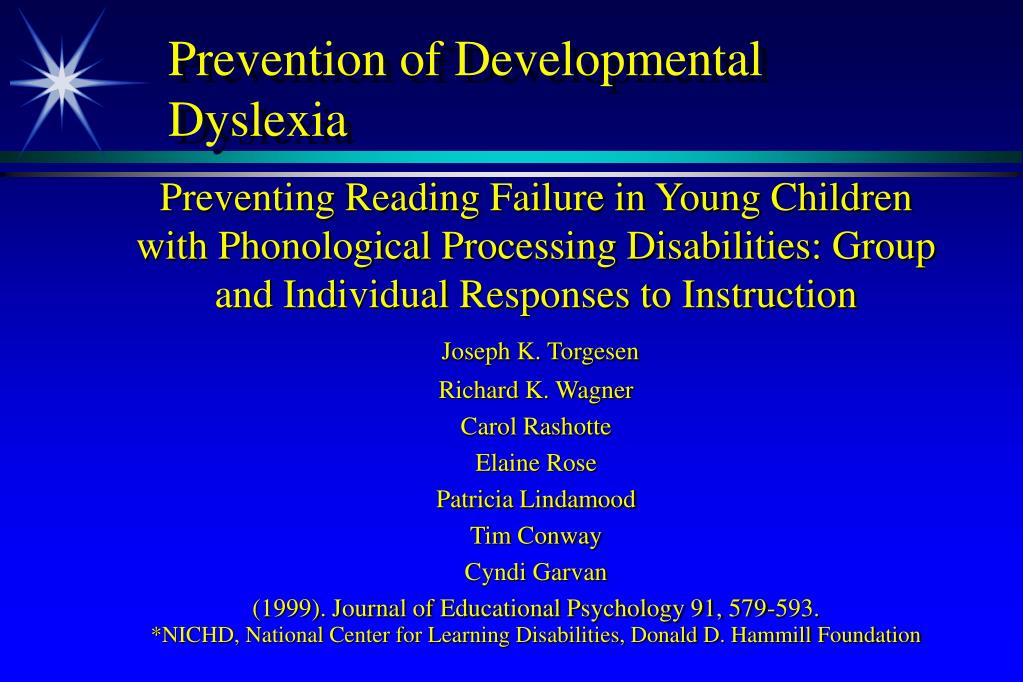 Prevention of Developmental Dyslexia

Preventing Reading Failure in Young Children with Phonological Processing Disabilities: Group and Individual Responses to Instruction

Joseph K. Torgesen
Richard K. Wagner
Carol Rashotte
Elaine Rose
Patricia Lindamood
Tim Conway
Cyndi Garvan

(1999). Journal of Educational Psychology 91, 579-593.
*NICHD, National Center for Learning Disabilities, Donald D. Hammill Foundation